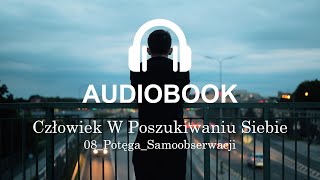 AUDIOBOOK

Człowiek W Poszukiwaniu Siebie

08_Potęga_Samoobserwacji